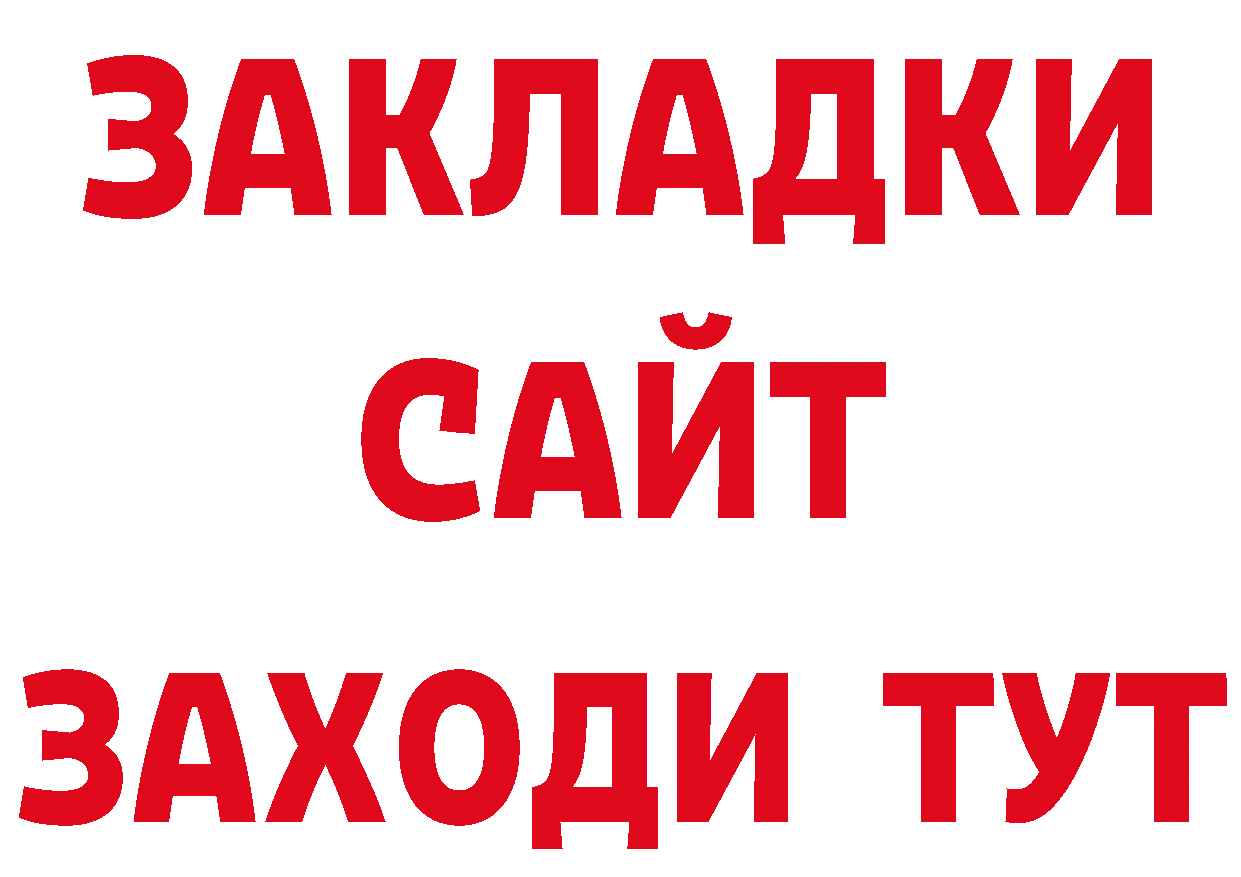 ЗАКЛАДКИ
САЙТ
ЗАХОДИ ТУТ